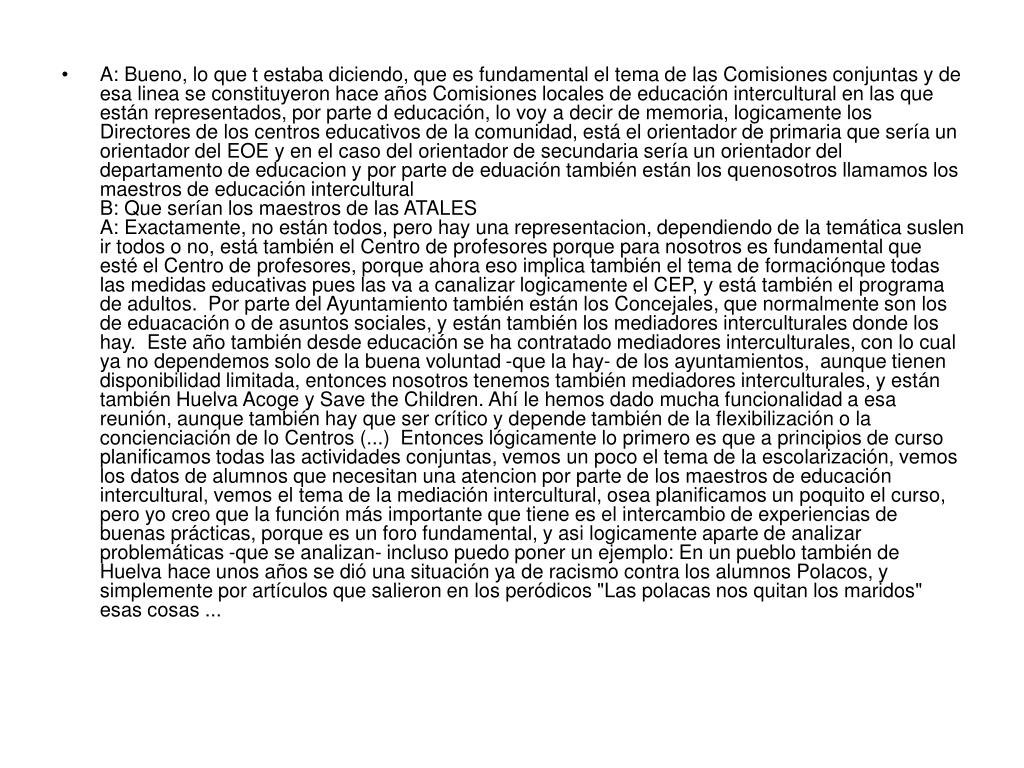 • A: Bueno, lo que t estaba diciendo, que es fundamental el tema de las Comisiones conjuntas y de esa linea se constituyeron hace años Comisiones locales de educación intercultural en las que están representados, por parte d educación, lo voy a decir de memoria, logicamente los Directores de los centros educativos de la comunidad, está el orientador de primaria que sería un orientador del EOE y en el caso del orientador de secundaria sería un orientador del departamento de educacion y por parte de eduación también están los quenosotros llamamos los maestros de educación intercultural
B: Que serían los maestros de las ATALES
A: Exactamente, no están todos, pero hay una representacion, dependiendo de la temática suslen ir todos o no, está también el Centro de profesores porque para nosotros es fundamental que esté el Centro de profesores, porque ahora eso implica también el tema de formaciónque todas las medidas educativas pues las va a canalizar logicamente el CEP, y está también el programa de adultos. Por parte del Ayuntamiento también están los Concejales, que normalmente son los de eduacación o de asuntos sociales, y están también los mediadores interculturales donde los hay. Este año también desde educación se ha contratado mediadores interculturales, con lo cual ya no dependemos solo de la buena voluntad -que la hay- de los ayuntamientos, aunque tienen disponibilidad limitada, entonces nosotros tenemos también mediadores interculturales, y están también Huelva Acoge y Save the Children. Ahí le hemos dado mucha funcionalidad a esa reunión, aunque también hay que ser crítico y depende también de la flexibilización o la concienciación de lo Centros (...) Entonces lógicamente lo primero es que a principios de curso planificamos todas las actividades conjuntas, vemos un poco el tema de la escolarización, vemos los datos de alumnos que necesitan una atencion por parte de los maestros de educación intercultural, vemos el tema de la mediación intercultural, osea planificamos un poquito el curso, pero yo creo que la función más importante que tiene es el intercambio de experiencias de buenas prácticas, porque es un foro fundamental, y asi logicamente aparte de analizar problemáticas -que se analizan- incluso puedo poner un ejemplo: En un pueblo también de Huelva hace unos años se dió una situación ya de racismo contra los alumnos Polacos, y simplemente por artículos que salieron en los peródicos "Las polacas nos quitan los maridos" esas cosas ...